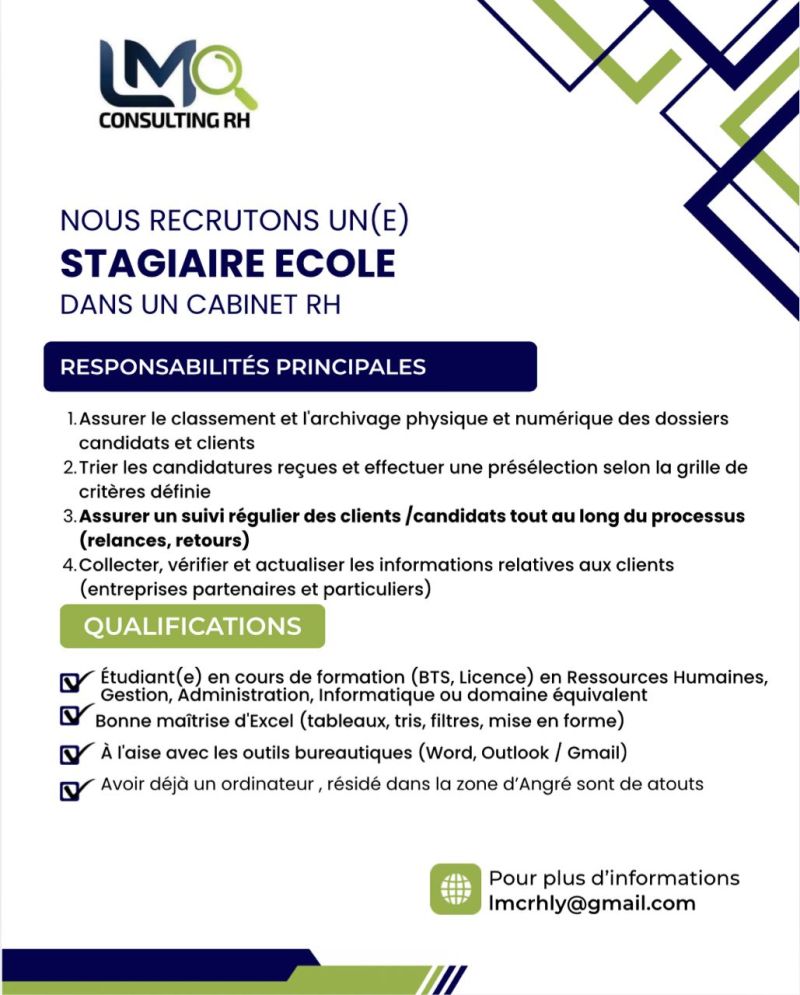 LMC
CONSULTING RH

NOUS RECRUTONS UN(E)
STAGIAIRE ECOLE
DANS UN CABINET RH

RESPONSABILITÉS PRINCIPALES

1. Assurer le classement et l'archivage physique et numérique des dossiers candidats et clients
2. Trier les candidatures reçues et effectuer une présélection selon la grille de critères définie
3. Assurer un suivi régulier des clients /candidats tout au long du processus (relances, retours)
4. Collecter, vérifier et actualiser les informations relatives aux clients (entreprises partenaires et particuliers)

QUALIFICATIONS

☑ Étudiant(e) en cours de formation (BTS, Licence) en Ressources Humaines, Gestion, Administration, Informatique ou domaine équivalent
☑ Bonne maîtrise d'Excel (tableaux, tris, filtres, mise en forme)
☑ À l'aise avec les outils bureautiques (Word, Outlook / Gmail)
☑ Avoir déjà un ordinateur , résidé dans la zone d'Angré sont de atouts

Pour plus d'informations
lmcrhly@gmail.com